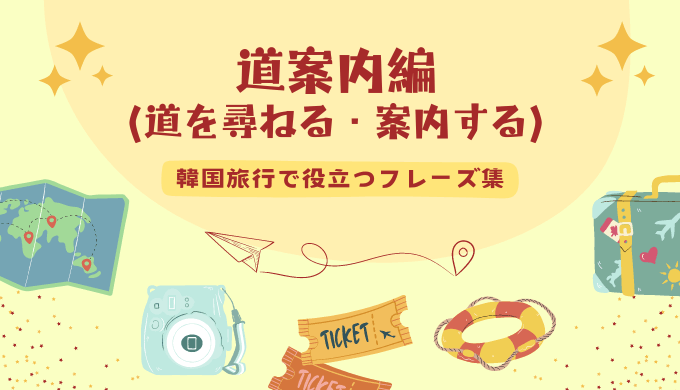 道案内編
(道を尋ねる・案内する)

韓国旅行で役立つフレーズ集

TICKET

TICKET